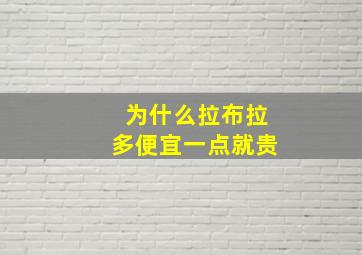 为什么拉布拉
多便宜一点就贵